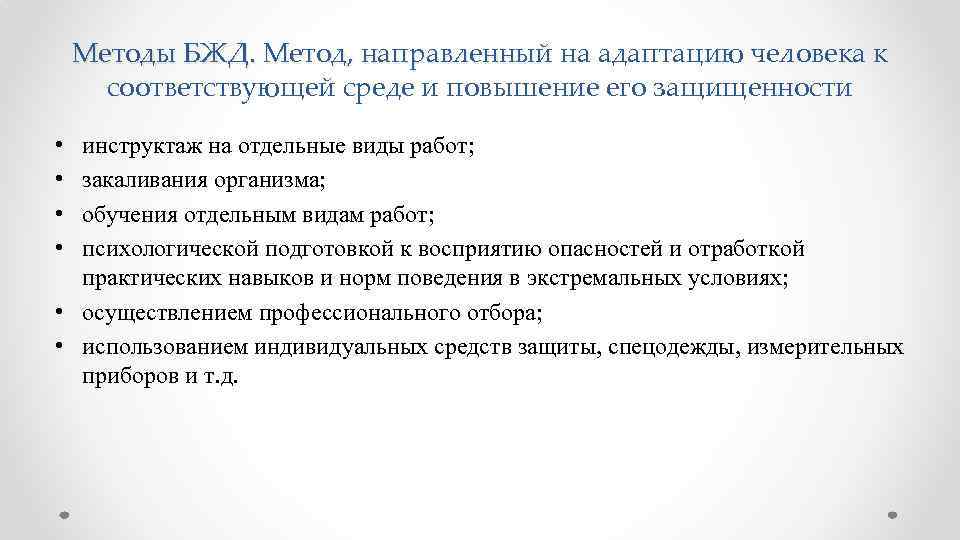 Методы БЖД. Метод, направленный на адаптацию человека к соответствующей среде и повышение его защищенности

• инструктаж на отдельные виды работ;
• закаливания организма;
• обучения отдельным видам работ;
• психологической подготовкой к восприятию опасностей и отработкой практических навыков и норм поведения в экстремальных условиях;
• осуществлением профессионального отбора;
• использованием индивидуальных средств защиты, спецодежды, измерительных приборов и т.д.